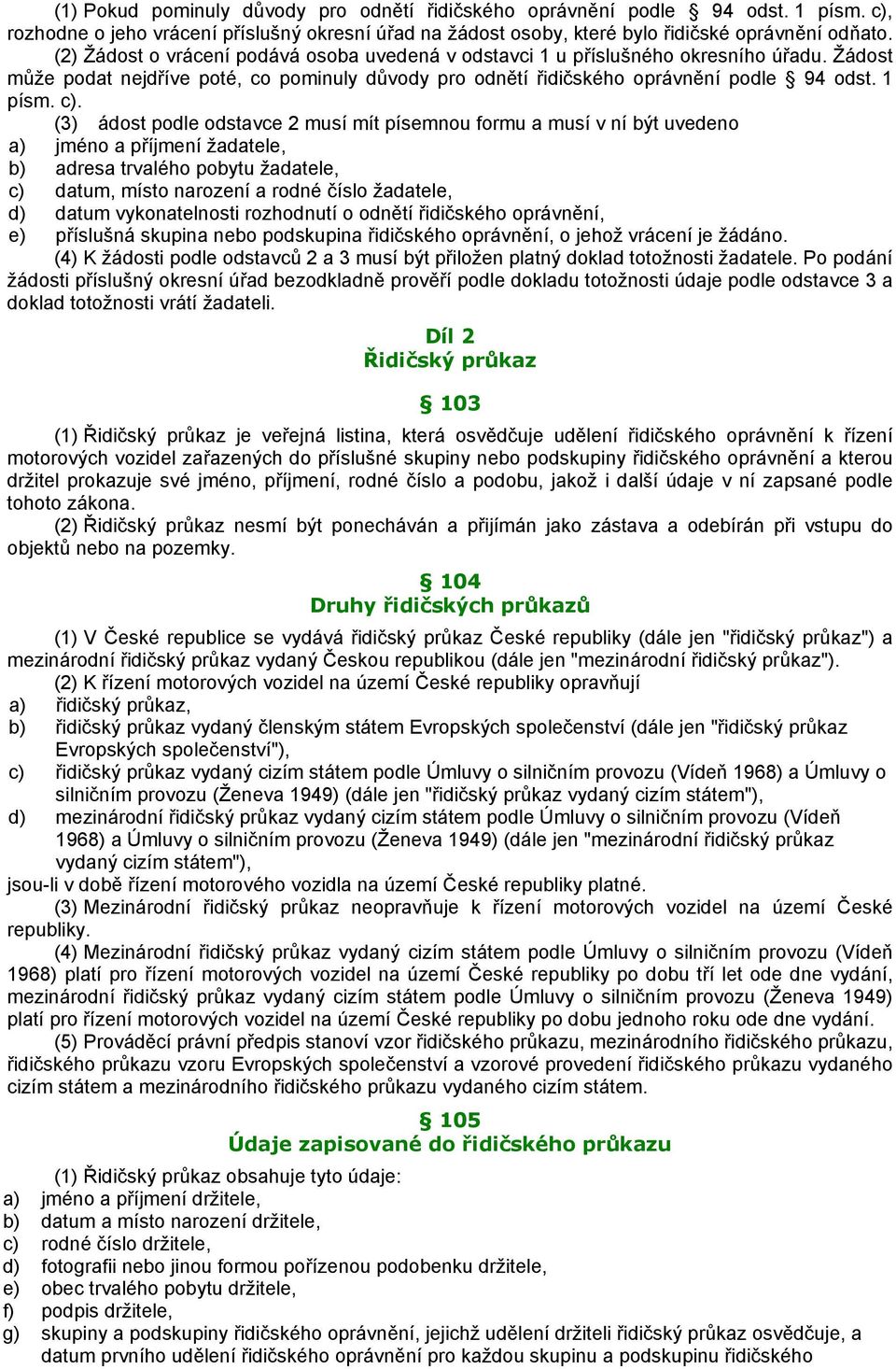 (1) Pokud pominuly důvody pro odnětí řidičského oprávnění podle § 94 odst. 1 písm. c), rozhodne o jeho vrácení příslušný okresní úřad na žádost osoby, které bylo řidičské oprávnění odňato.

(2) Žádost o vrácení podává osoba uvedená v odstavci 1 u příslušného okresního úřadu. Žádost může podat nejdříve poté, co pominuly důvody pro odnětí řidičského oprávnění podle § 94 odst. 1 písm. c).

(3) ádost podle odstavce 2 musí mít písemnou formu a musí v ní být uvedeno
a) jméno a příjmení žadatele,
b) adresa trvalého pobytu žadatele,
c) datum, místo narození a rodné číslo žadatele,
d) datum vykonatelnosti rozhodnutí o odnětí řidičského oprávnění,
e) příslušná skupina nebo podskupina řidičského oprávnění, o jehož vrácení je žádáno.

(4) K žádosti podle odstavců 2 a 3 musí být přiložen platný doklad totožnosti žadatele. Po podání žádosti příslušný okresní úřad bezodkladně prověří podle dokladu totožnosti údaje podle odstavce 3 a doklad totožnosti vrátí žadateli.

Díl 2
Řidičský průkaz

§ 103

(1) Řidičský průkaz je veřejná listina, která osvědčuje udělení řidičského oprávnění k řízení motorových vozidel zařazených do příslušné skupiny nebo podskupiny řidičského oprávnění a kterou držitel prokazuje své jméno, příjmení, rodné číslo a podobu, jakož i další údaje v ní zapsané podle tohoto zákona.

(2) Řidičský průkaz nesmí být ponecháván a přijímán jako zástava a odebírán při vstupu do objektů nebo na pozemky.

§ 104
Druhy řidičských průkazů

(1) V České republice se vydává řidičský průkaz České republiky (dále jen "řidičský průkaz") a mezinárodní řidičský průkaz vydaný Českou republikou (dále jen "mezinárodní řidičský průkaz").

(2) K řízení motorových vozidel na území České republiky opravňují
a) řidičský průkaz,
b) řidičský průkaz vydaný členským státem Evropských společenství (dále jen "řidičský průkaz Evropských společenství"),
c) řidičský průkaz vydaný cizím státem podle Úmluvy o silničním provozu (Vídeň 1968) a Úmluvy o silničním provozu (Ženeva 1949) (dále jen "řidičský průkaz vydaný cizím státem"),
d) mezinárodní řidičský průkaz vydaný cizím státem podle Úmluvy o silničním provozu (Vídeň 1968) a Úmluvy o silničním provozu (Ženeva 1949) (dále jen "mezinárodní řidičský průkaz vydaný cizím státem"),
jsou-li v době řízení motorového vozidla na území České republiky platné.

(3) Mezinárodní řidičský průkaz neopravňuje k řízení motorových vozidel na území České republiky.

(4) Mezinárodní řidičský průkaz vydaný cizím státem podle Úmluvy o silničním provozu (Vídeň 1968) platí pro řízení motorových vozidel na území České republiky po dobu tří let ode dne vydání, mezinárodní řidičský průkaz vydaný cizím státem podle Úmluvy o silničním provozu (Ženeva 1949) platí pro řízení motorových vozidel na území České republiky po dobu jednoho roku ode dne vydání.

(5) Prováděcí právní předpis stanoví vzor řidičského průkazu, mezinárodního řidičského průkazu, řidičského průkazu vzoru Evropských společenství a vzorové provedení řidičského průkazu vydaného cizím státem a mezinárodního řidičského průkazu vydaného cizím státem.

§ 105
Údaje zapisované do řidičského průkazu

(1) Řidičský průkaz obsahuje tyto údaje:
a) jméno a příjmení držitele,
b) datum a místo narození držitele,
c) rodné číslo držitele,
d) fotografii nebo jinou formou pořízenou podobenku držitele,
e) obec trvalého pobytu držitele,
f) podpis držitele,
g) skupiny a podskupiny řidičského oprávnění, jejichž udělení držiteli řidičský průkaz osvědčuje, a datum prvního udělení řidičského oprávnění pro každou skupinu a podskupinu řidičského